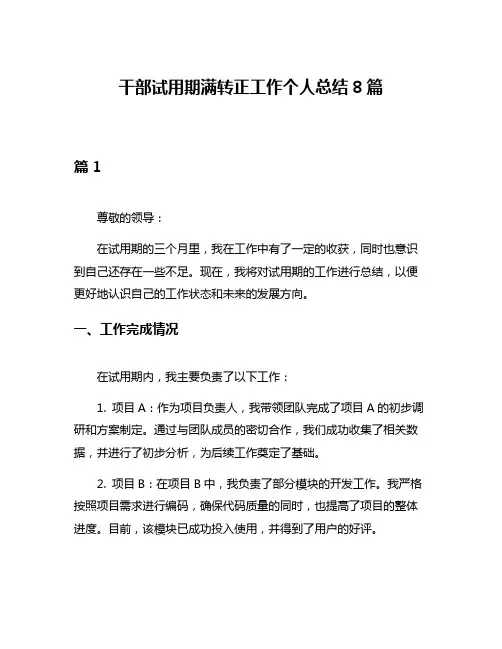 干部试用期满转正工作个人总结 8 篇

篇 1

尊敬的领导：

在试用期的三个月里，我在工作中有了一定的收获，同时也意识到自己还存在一些不足。现在，我将对试用期的工作进行总结，以便更好地认识自己的工作状态和未来的发展方向。

一、工作完成情况

在试用期内，我主要负责了以下工作：

1. 项目 A：作为项目负责人，我带领团队完成了项目 A 的初步调研和方案制定。通过与团队成员的密切合作，我们成功收集了相关数据，并进行了初步分析，为后续工作奠定了基础。

2. 项目 B：在项目 B 中，我负责了部分模块的开发工作。我严格按照项目需求进行编码，确保代码质量的同时，也提高了项目的整体进度。目前，该模块已成功投入使用，并得到了用户的好评。